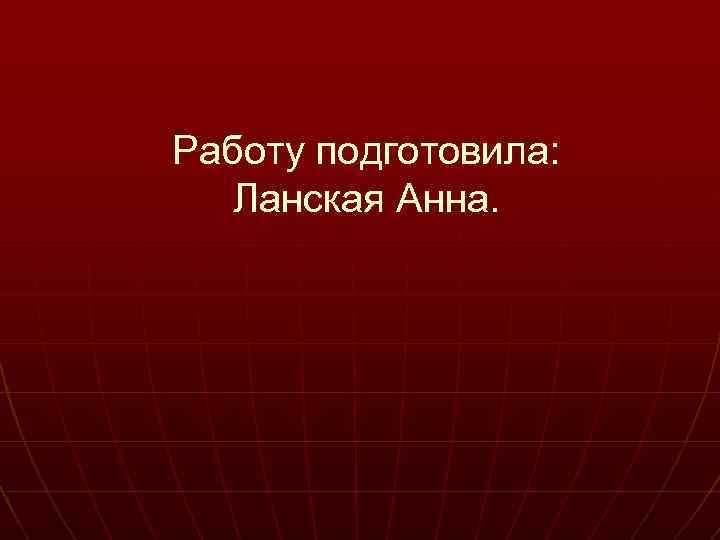 Работу подготовила:
Ланская Анна.